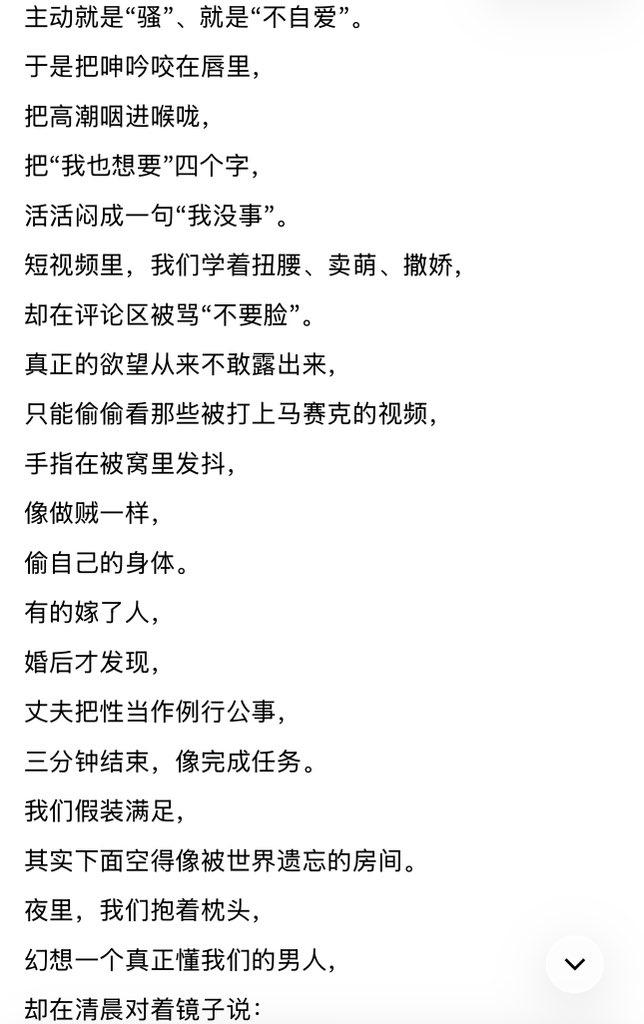 主动就是“骚”、就是“不自爱”。

于是把呻吟咬在唇里，

把高潮咽进喉咙，

把“我也想要”四个字，

活活闷成一句“我没事”。

短视频里，我们学着扭腰、卖萌、撒娇，

却在评论区被骂“不要脸”。

真正的欲望从来不敢露出来，

只能偷偷看那些被打上马赛克的视频，

手指在被窝里发抖，

像做贼一样，

偷自己的身体。

有的嫁了人，

婚后才发现，

丈夫把性当作例行公事，

三分钟结束，像完成任务。

我们假装满足，

其实下面空得像被世界遗忘的房间。

夜里，我们抱着枕头，

幻想一个真正懂我们的男人，

却在清晨对着镜子说：